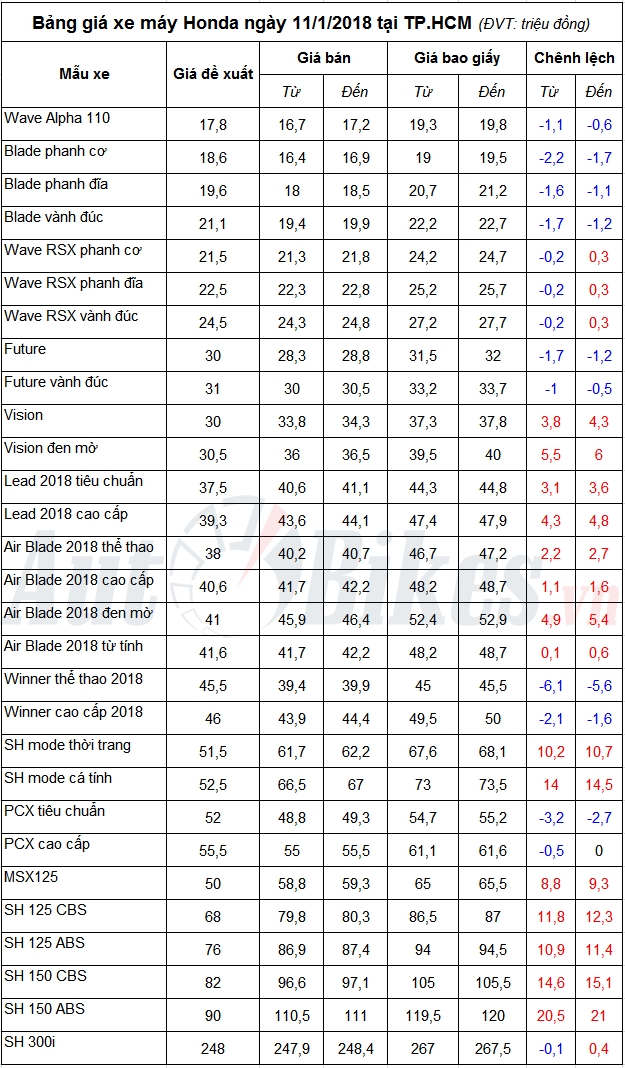 Bảng giá xe máy Honda ngày 11/1/2018 tại TP.HCM (ĐVT: triệu đồng)

| Mẫu xe | Giá đề xuất | Giá bán | | Giá bao giấy | | Chênh lệch | |
|---|---|---|---|---|---|---|---|
| | | Từ | Đến | Từ | Đến | Từ | Đến |
| Wave Alpha 110 | 17,8 | 16,7 | 17,2 | 19,3 | 19,8 | -1,1 | -0,6 |
| Blade phanh cơ | 18,6 | 16,4 | 16,9 | 19 | 19,5 | -2,2 | -1,7 |
| Blade phanh đĩa | 19,6 | 18 | 18,5 | 20,7 | 21,2 | -1,6 | -1,1 |
| Blade vành đúc | 21,1 | 19,4 | 19,9 | 22,2 | 22,7 | -1,7 | -1,2 |
| Wave RSX phanh cơ | 21,5 | 21,3 | 21,8 | 24,2 | 24,7 | -0,2 | 0,3 |
| Wave RSX phanh đĩa | 22,5 | 22,3 | 22,8 | 25,2 | 25,7 | -0,2 | 0,3 |
| Wave RSX vành đúc | 24,5 | 24,3 | 24,8 | 27,2 | 27,7 | -0,2 | 0,3 |
| Future | 30 | 28,3 | 28,8 | 31,5 | 32 | -1,7 | -1,2 |
| Future vành đúc | 31 | 30 | 30,5 | 33,2 | 33,7 | -1 | -0,5 |
| Vision | 30 | 33,8 | 34,3 | 37,3 | 37,8 | 3,8 | 4,3 |
| Vision đen mờ | 30,5 | 36 | 36,5 | 39,5 | 40 | 5,5 | 6 |
| Lead 2018 tiêu chuẩn | 37,5 | 40,6 | 41,1 | 44,3 | 44,8 | 3,1 | 3,6 |
| Lead 2018 cao cấp | 39,3 | 43,6 | 44,1 | 47,4 | 47,9 | 4,3 | 4,8 |
| Air Blade 2018 thể thao | 38 | 40,2 | 40,7 | 46,7 | 47,2 | 2,2 | 2,7 |
| Air Blade 2018 cao cấp | 40,6 | 41,7 | 42,2 | 48,2 | 48,7 | 1,1 | 1,6 |
| Air Blade 2018 đen mờ | 41 | 45,9 | 46,4 | 52,4 | 52,9 | 4,9 | 5,4 |
| Air Blade 2018 từ tính | 41,6 | 41,7 | 42,2 | 48,2 | 48,7 | 0,1 | 0,6 |
| Winner thể thao 2018 | 45,5 | 39,4 | 39,9 | 45 | 45,5 | -6,1 | -5,6 |
| Winner cao cấp 2018 | 46 | 43,9 | 44,4 | 49,5 | 50 | -2,1 | -1,6 |
| SH mode thời trang | 51,5 | 61,7 | 62,2 | 67,6 | 68,1 | 10,2 | 10,7 |
| SH mode cá tính | 52,5 | 66,5 | 67 | 73 | 73,5 | 14 | 14,5 |
| PCX tiêu chuẩn | 52 | 48,8 | 49,3 | 54,7 | 55,2 | -3,2 | -2,7 |
| PCX cao cấp | 55,5 | 55 | 55,5 | 61,1 | 61,6 | -0,5 | 0 |
| MSX125 | 50 | 58,8 | 59,3 | 65 | 65,5 | 8,8 | 9,3 |
| SH 125 CBS | 68 | 79,8 | 80,3 | 86,5 | 87 | 11,8 | 12,3 |
| SH 125 ABS | 76 | 86,9 | 87,4 | 94 | 94,5 | 10,9 | 11,4 |
| SH 150 CBS | 82 | 96,6 | 97,1 | 105 | 105,5 | 14,6 | 15,1 |
| SH 150 ABS | 90 | 110,5 | 111 | 119,5 | 120 | 20,5 | 21 |
| SH 300i | 248 | 247,9 | 248,4 | 267 | 267,5 | -0,1 | 0,4 |

AutoBikes.vn